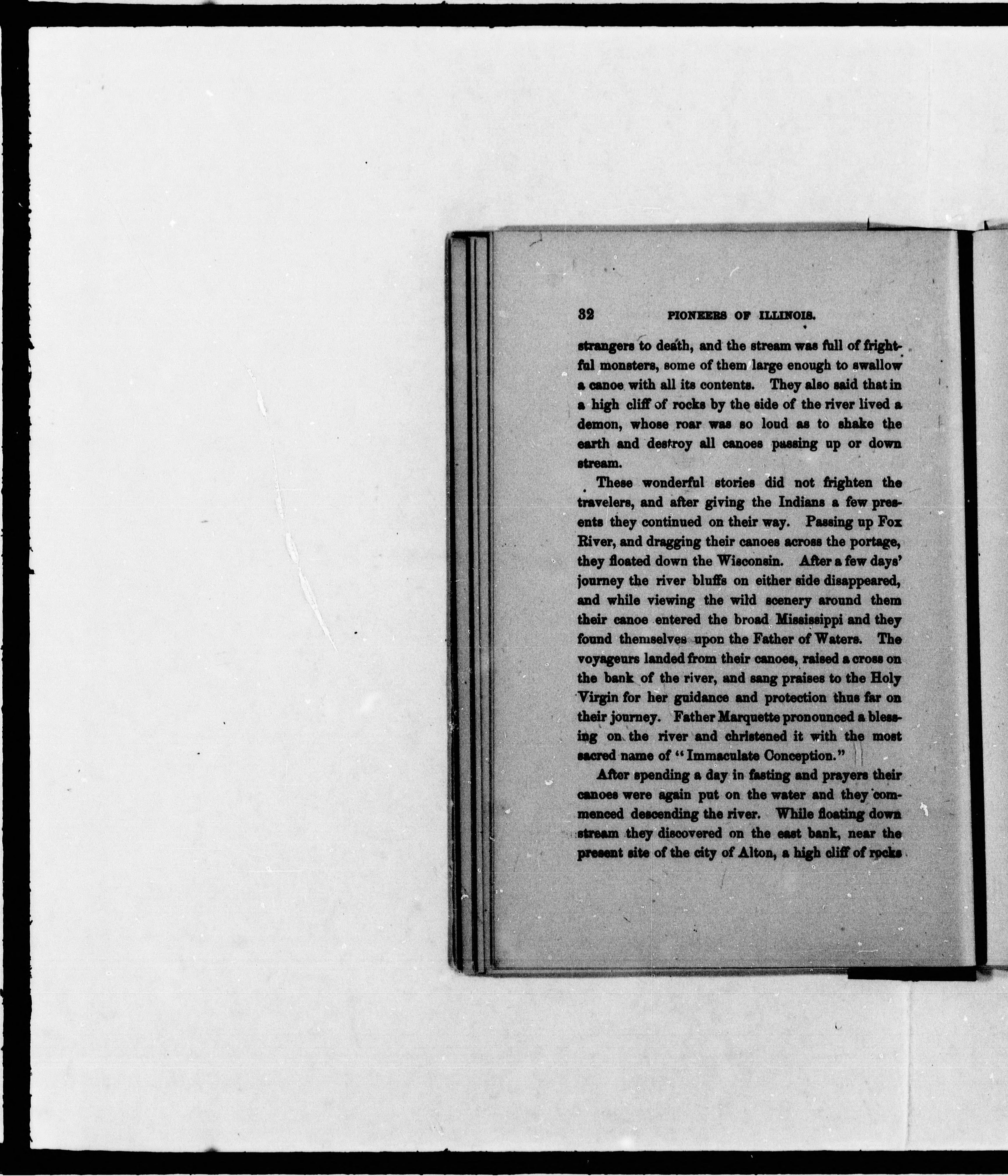 32 PIONEERS OF ILLINOIS.

strangers to death, and the stream was full of frightful monsters, some of them large enough to swallow a canoe with all its contents. They also said that in a high cliff of rocks by the side of the river lived a demon, whose roar was so loud as to shake the earth and destroy all canoes passing up or down stream.

These wonderful stories did not frighten the travelers, and after giving the Indians a few presents they continued on their way. Passing up Fox River, and dragging their canoes across the portage, they floated down the Wisconsin. After a few days' journey the river bluffs on either side disappeared, and while viewing the wild scenery around them their canoe entered the broad Mississippi and they found themselves upon the Father of Waters. The voyageurs landed from their canoes, raised a cross on the bank of the river, and sang praises to the Holy Virgin for her guidance and protection thus far on their journey. Father Marquette pronounced a blessing on the river and christened it with the most sacred name of "Immaculate Conception."

After spending a day in fasting and prayers their canoes were again put on the water and they commenced descending the river. While floating down stream they discovered on the east bank, near the present site of the city of Alton, a high cliff of rocks